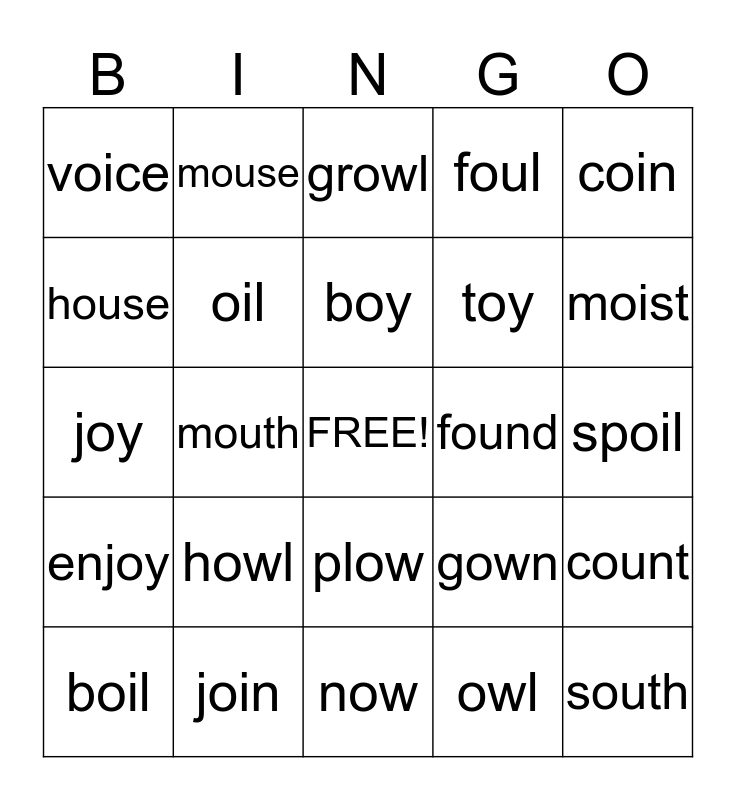 | B | I | N | G | O |
|---|---|---|---|---|
| voice | mouse | growl | foul | coin |
| house | oil | boy | toy | moist |
| joy | mouth | FREE! | found | spoil |
| enjoy | howl | plow | gown | count |
| boil | join | now | owl | south |